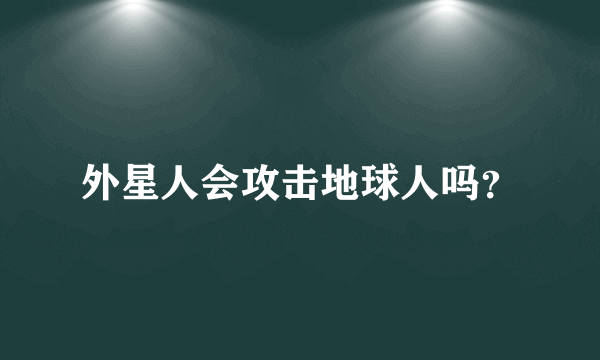 外星人会攻击地球人吗?